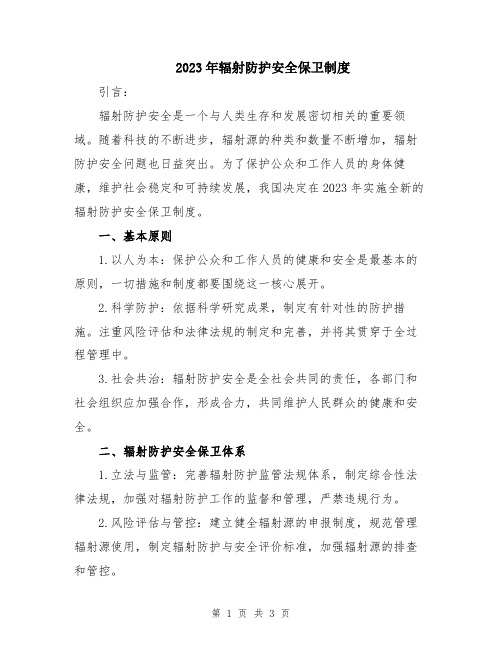 2023年辐射防护安全保卫制度

引言：

辐射防护安全是一个与人类生存和发展密切相关的重要领域。随着科技的不断进步，辐射源的种类和数量不断增加，辐射防护安全问题也日益突出。为了保护公众和工作人员的身体健康，维护社会稳定和可持续发展，我国决定在2023年实施全新的辐射防护安全保卫制度。

一、基本原则

1.以人为本：保护公众和工作人员的健康和安全是最基本的原则，一切措施和制度都要围绕这一核心展开。

2.科学防护：依据科学研究成果，制定有针对性的防护措施。注重风险评估和法律法规的制定和完善，并将其贯穿于全过程管理中。

3.社会共治：辐射防护安全是全社会共同的责任，各部门和社会组织应加强合作，形成合力，共同维护人民群众的健康和安全。

二、辐射防护安全保卫体系

1.立法与监管：完善辐射防护监管法规体系，制定综合性法律法规，加强对辐射防护工作的监督和管理，严禁违规行为。

2.风险评估与管控：建立健全辐射源的申报制度，规范管理辐射源使用，制定辐射防护与安全评价标准，加强辐射源的排查和管控。

第 1 页 共 3 页